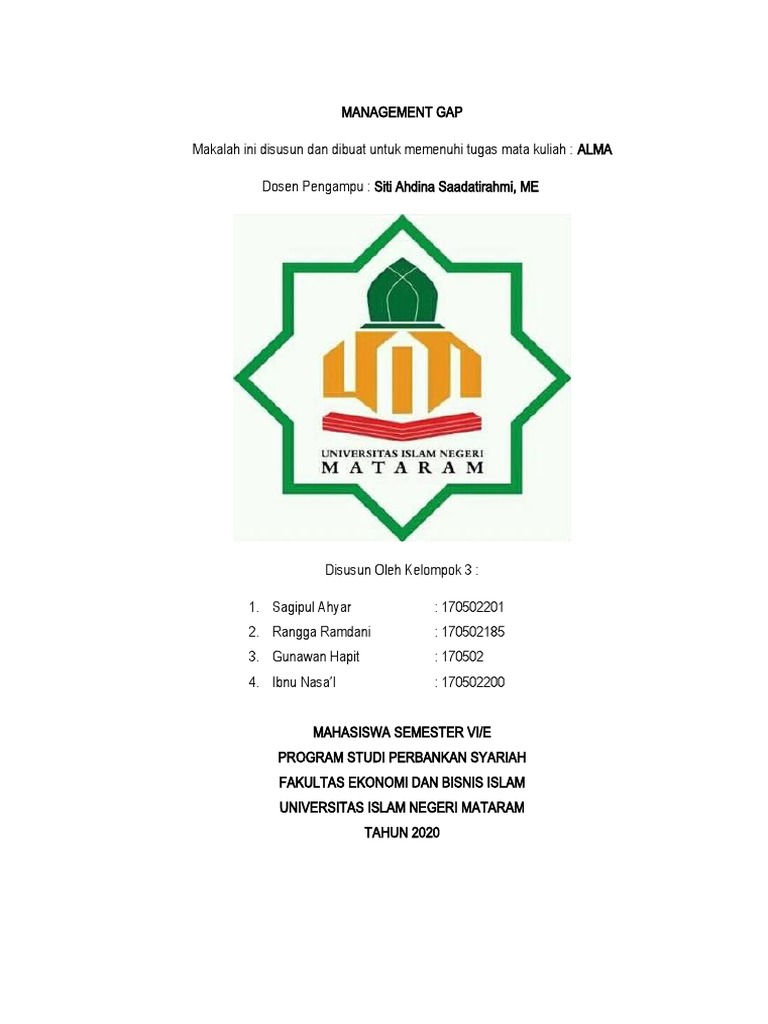 MANAGEMENT GAP

Makalah ini disusun dan dibuat untuk memenuhi tugas mata kuliah : ALMA

Dosen Pengampu : Siti Ahdina Saadatirahmi, ME

UNIVERSITAS ISLAM NEGERI
MATARAM

Disusun Oleh Kelompok 3 :

1. Sagipul Ahyar : 170502201
2. Rangga Ramdani : 170502185
3. Gunawan Hapit : 170502
4. Ibnu Nasa'I : 170502200

MAHASISWA SEMESTER VI/E
PROGRAM STUDI PERBANKAN SYARIAH
FAKULTAS EKONOMI DAN BISNIS ISLAM
UNIVERSITAS ISLAM NEGERI MATARAM
TAHUN 2020